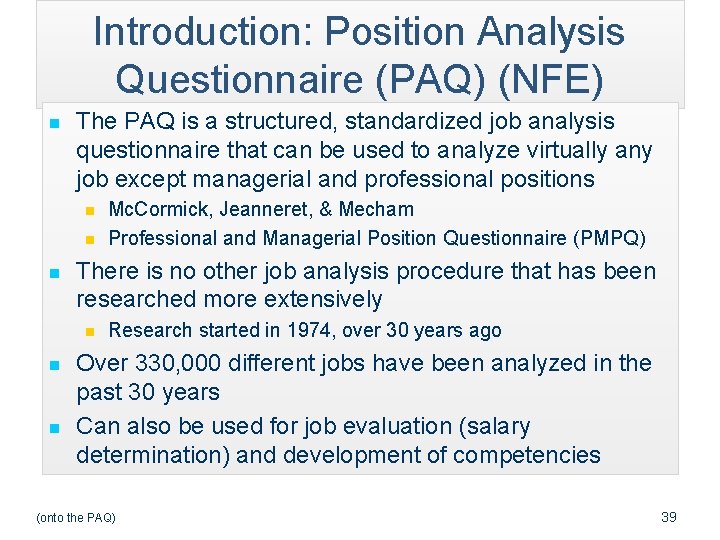 Introduction: Position Analysis Questionnaire (PAQ) (NFE)

• The PAQ is a structured, standardized job analysis questionnaire that can be used to analyze virtually any job except managerial and professional positions
  • McCormick, Jeanneret, & Mecham
  • Professional and Managerial Position Questionnaire (PMPQ)
• There is no other job analysis procedure that has been researched more extensively
  • Research started in 1974, over 30 years ago
• Over 330,000 different jobs have been analyzed in the past 30 years
• Can also be used for job evaluation (salary determination) and development of competencies

(onto the PAQ)

39